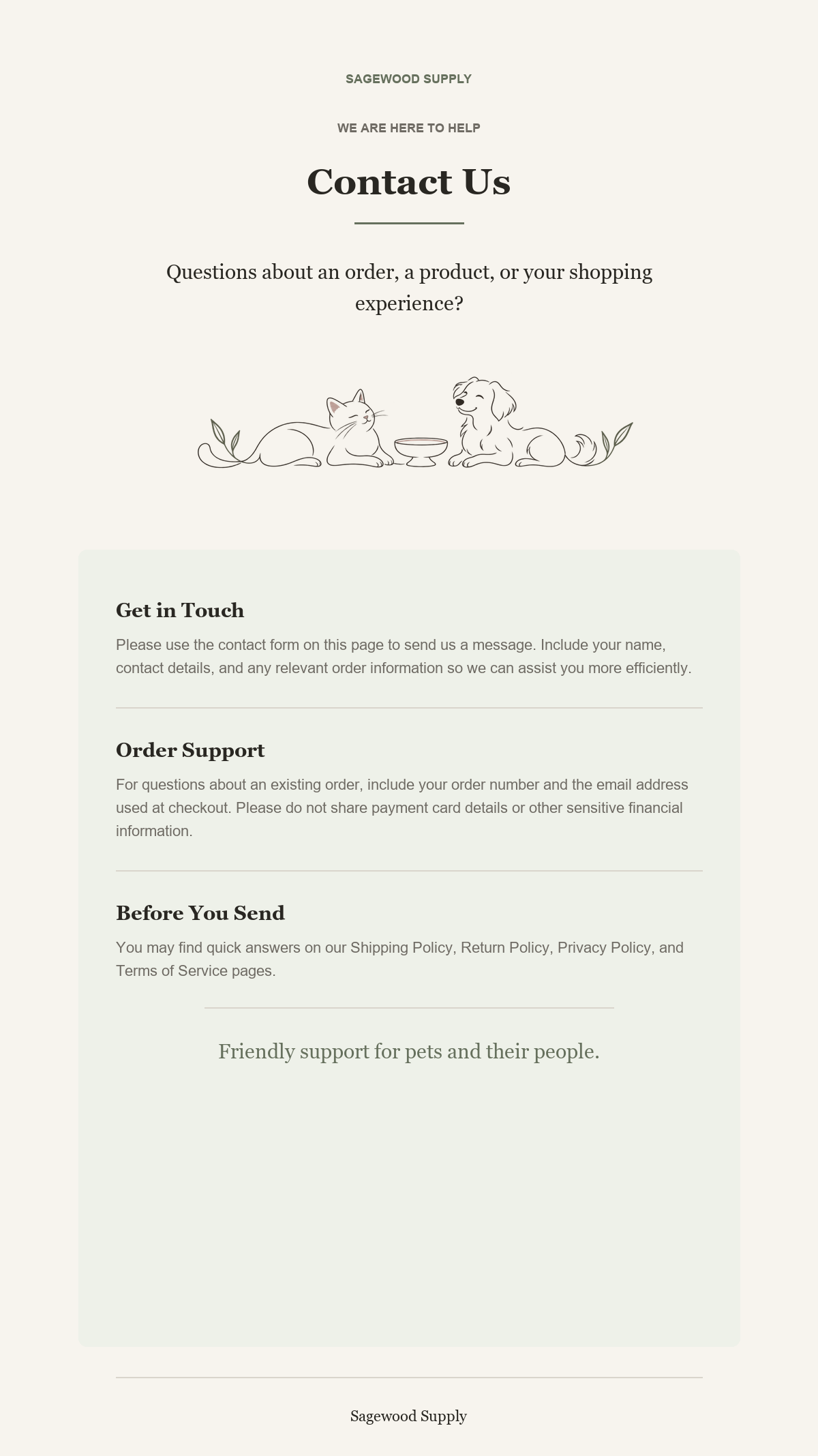 SAGEWOOD SUPPLY

WE ARE HERE TO HELP

Contact Us

Questions about an order, a product, or your shopping experience?

Get in Touch

Please use the contact form on this page to send us a message. Include your name, contact details, and any relevant order information so we can assist you more efficiently.

Order Support

For questions about an existing order, include your order number and the email address used at checkout. Please do not share payment card details or other sensitive financial information.

Before You Send

You may find quick answers on our Shipping Policy, Return Policy, Privacy Policy, and Terms of Service pages.

Friendly support for pets and their people.

Sagewood Supply